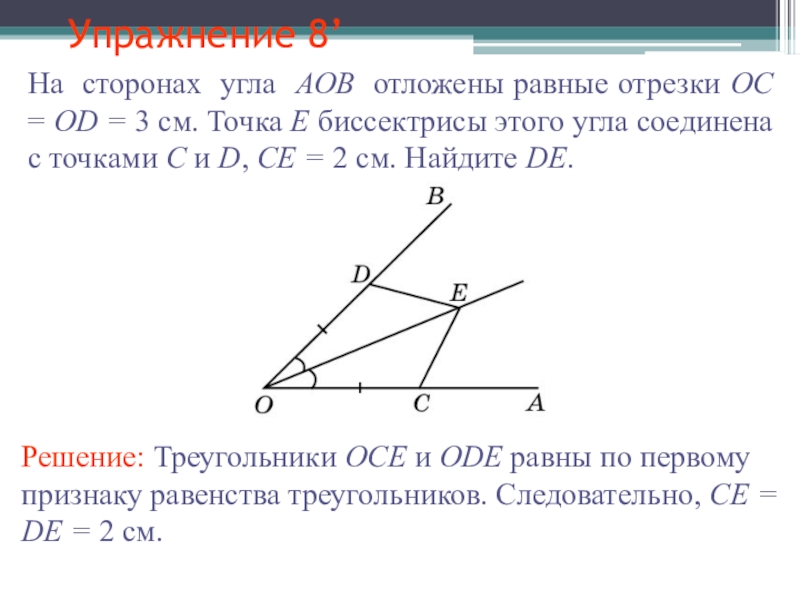 Упражнение 8’

На сторонах угла $AOB$ отложены равные отрезки $OC = OD = 3$ см. Точка $E$ биссектрисы этого угла соединена с точками $C$ и $D$, $CE = 2$ см. Найдите $DE$.

B
D
E
O
C
A

Решение: Треугольники $OCE$ и $ODE$ равны по первому признаку равенства треугольников. Следовательно, $CE = DE = 2$ см.